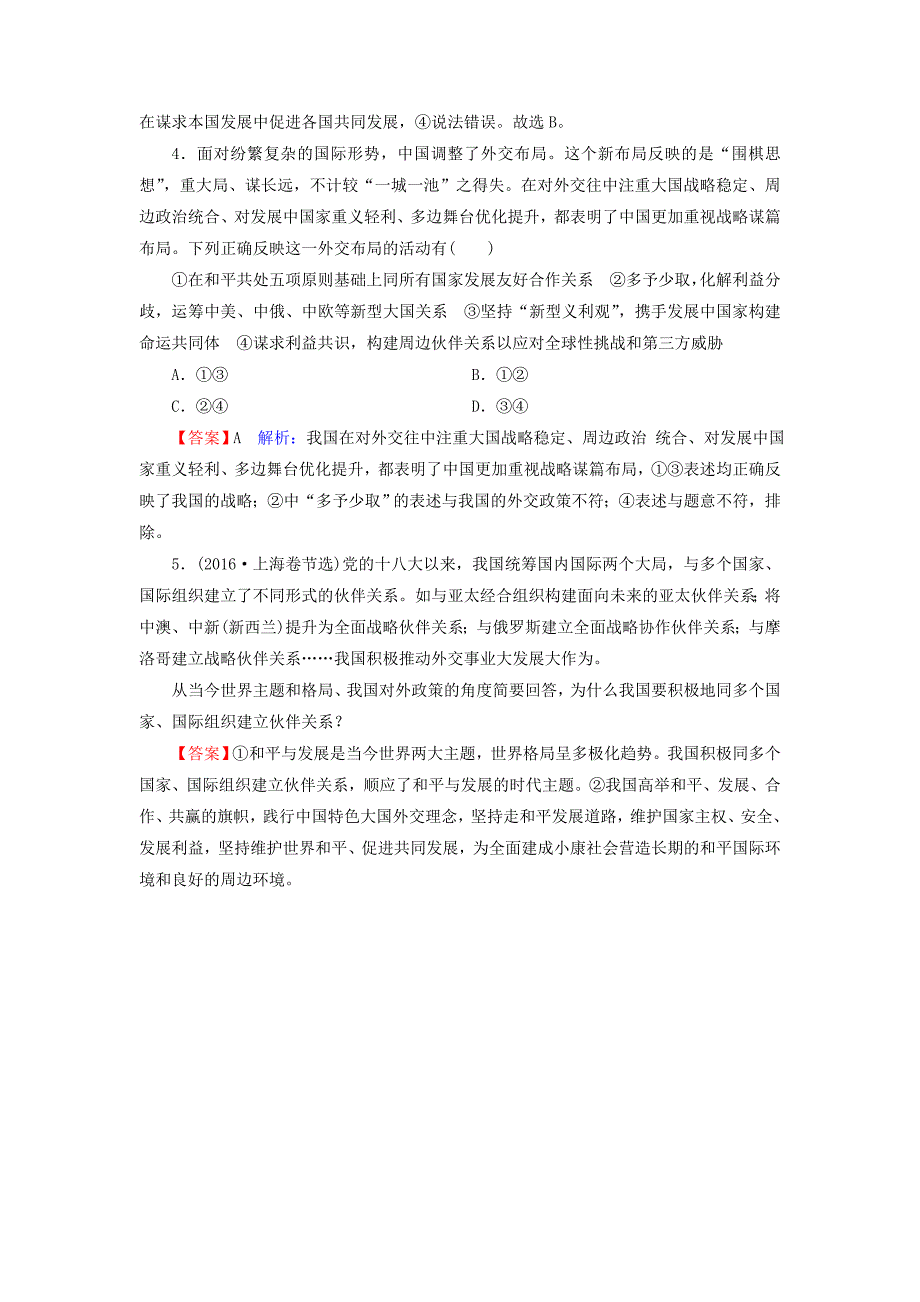 在谋求本国发展中促进各国共同发展，④说法错误。故选 B。

4．面对纷繁复杂的国际形势，中国调整了外交布局。这个新布局反映的是“围棋思想”，重大局、谋长远，不计较“一城一池”之得失。在对外交往中注重大国战略稳定、周边政治统合、对发展中国家重义轻利、多边舞台优化提升，都表明了中国更加重视战略谋篇布局。下列正确反映这一外交布局的活动有(　　)

①在和平共处五项原则基础上同所有国家发展友好合作关系　②多予少取，化解利益分歧，运筹中美、中俄、中欧等新型大国关系　③坚持“新型义利观”，携手发展中国家构建命运共同体　④谋求利益共识，构建周边伙伴关系以应对全球性挑战和第三方威胁

A．①③　　B．①②

C．②④　　D．③④

【答案】A　解析：我国在对外交往中注重大国战略稳定、周边政治 统合、对发展中国家重义轻利、多边舞台优化提升，都表明了中国更加重视战略谋篇布局，①③表述均正确反映了我国的战略；②中“多予少取”的表述与我国的外交政策不符；④表述与题意不符，排除。

5．(2016·上海卷节选)党的十八大以来，我国统筹国内国际两个大局，与多个国家、国际组织建立了不同形式的伙伴关系。如与亚太经合组织构建面向未来的亚太伙伴关系；将中澳、中新(新西兰)提升为全面战略伙伴关系；与俄罗斯建立全面战略协作伙伴关系；与摩洛哥建立战略伙伴关系……我国积极推动外交事业大发展大作为。

从当今世界主题和格局、我国对外政策的角度简要回答，为什么我国要积极地同多个国家、国际组织建立伙伴关系？

【答案】①和平与发展是当今世界两大主题，世界格局呈多极化趋势。我国积极同多个国家、国际组织建立伙伴关系，顺应了和平与发展的时代主题。②我国高举和平、发展、合作、共赢的旗帜，践行中国特色大国外交理念，坚持走和平发展道路，维护国家主权、安全、发展利益，坚持维护世界和平、促进共同发展，为全面建成小康社会营造长期的和平国际环境和良好的周边环境。